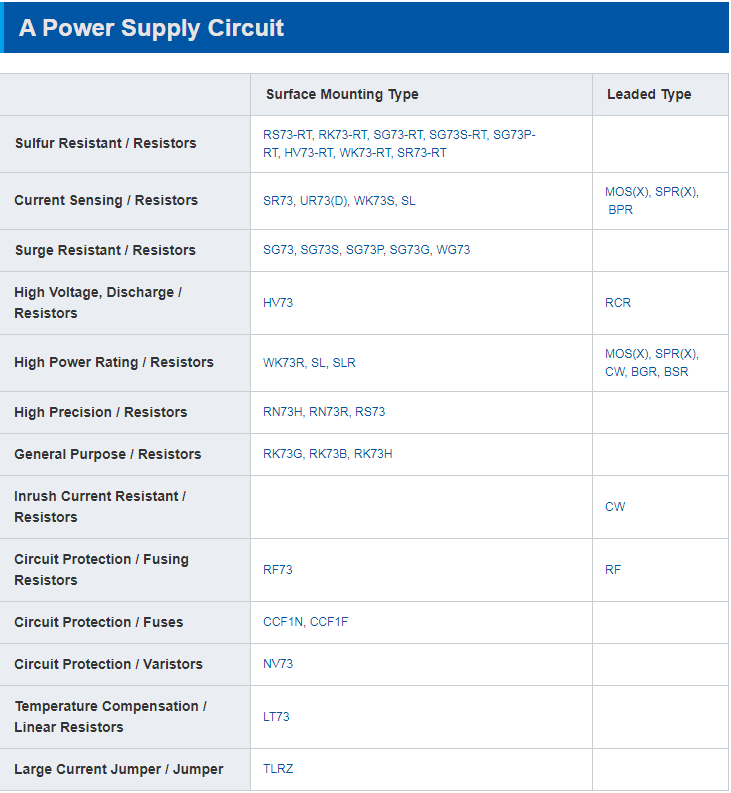 A Power Supply Circuit

|  | Surface Mounting Type | Leaded Type |
|---|---|---|
| Sulfur Resistant / Resistors | RS73-RT, RK73-RT, SG73-RT, SG73S-RT, SG73P-RT, HV73-RT, WK73-RT, SR73-RT |  |
| Current Sensing / Resistors | SR73, UR73(D), WK73S, SL | MOS(X), SPR(X), BPR |
| Surge Resistant / Resistors | SG73, SG73S, SG73P, SG73G, WG73 |  |
| High Voltage, Discharge / Resistors | HV73 | RCR |
| High Power Rating / Resistors | WK73R, SL, SLR | MOS(X), SPR(X), CW, BGR, BSR |
| High Precision / Resistors | RN73H, RN73R, RS73 |  |
| General Purpose / Resistors | RK73G, RK73B, RK73H |  |
| Inrush Current Resistant / Resistors |  | CW |
| Circuit Protection / Fusing Resistors | RF73 | RF |
| Circuit Protection / Fuses | CCF1N, CCF1F |  |
| Circuit Protection / Varistors | NV73 |  |
| Temperature Compensation / Linear Resistors | LT73 |  |
| Large Current Jumper / Jumper | TLRZ |  |